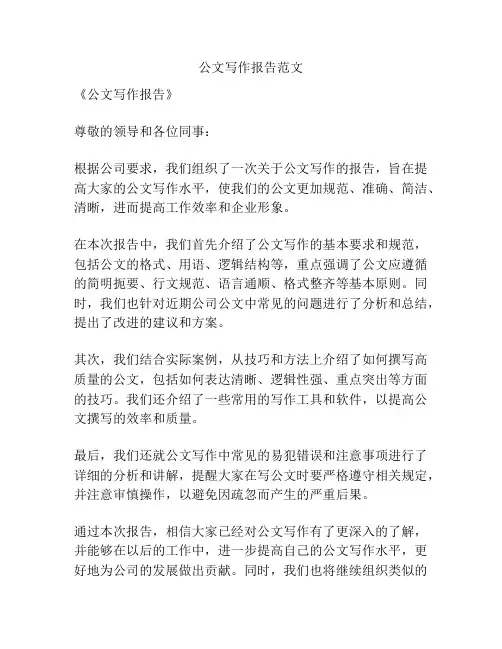 公文写作报告范文

《公文写作报告》

尊敬的领导和各位同事：

根据公司要求，我们组织了一次关于公文写作的报告，旨在提高大家的公文写作水平，使我们的公文更加规范、准确、简洁、清晰，进而提高工作效率和企业形象。

在本次报告中，我们首先介绍了公文写作的基本要求和规范，包括公文的格式、用语、逻辑结构等，重点强调了公文应遵循的简明扼要、行文规范、语言通顺、格式整齐等基本原则。同时，我们也针对近期公司公文中常见的问题进行了分析和总结，提出了改进的建议和方案。

其次，我们结合实际案例，从技巧和方法上介绍了如何撰写高质量的公文，包括如何表达清晰、逻辑性强、重点突出等方面的技巧。我们还介绍了一些常用的写作工具和软件，以提高公文撰写的效率和质量。

最后，我们还就公文写作中常见的易犯错误和注意事项进行了详细的分析和讲解，提醒大家在写公文时要严格遵守相关规定，并注意审慎操作，以避免因疏忽而产生的严重后果。

通过本次报告，相信大家已经对公文写作有了更深入的了解，并能够在以后的工作中，进一步提高自己的公文写作水平，更好地为公司的发展做出贡献。同时，我们也将继续组织类似的